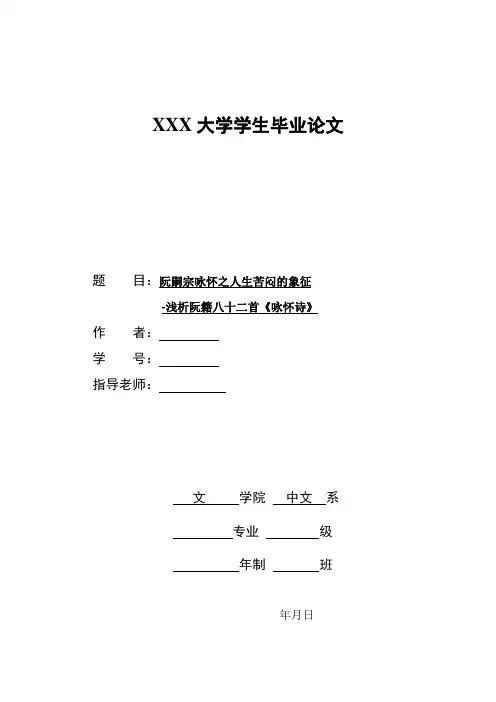 XXX 大学学生毕业论文

题　目：阮嗣宗咏怀之人生苦闷的象征

-浅析阮籍八十二首《咏怀诗》

作　者：

学　号：

指导老师：

文　学院　中文　系

专业　级

年制　班

年月日